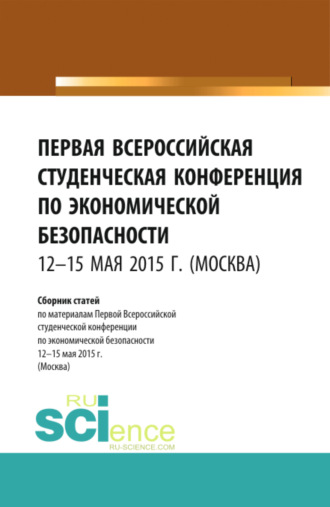 ПЕРВАЯ ВСЕРОССИЙСКАЯ СТУДЕНЧЕСКАЯ КОНФЕРЕНЦИЯ ПО ЭКОНОМИЧЕСКОЙ БЕЗОПАСНОСТИ

12–15 МАЯ 2015 Г. (МОСКВА)

Сборник статей
по материалам Первой Всероссийской студенческой конференции по экономической безопасности
12–15 мая 2015 г.
(Москва)

RU
SCIence
RU-SCIENCE.COM